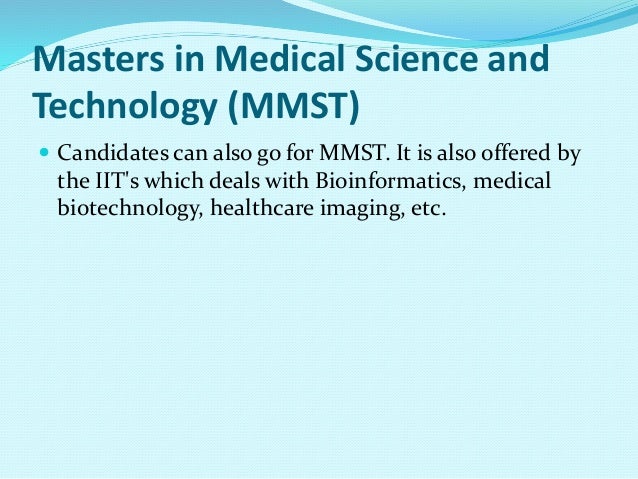 Masters in Medical Science and Technology (MMST)

• Candidates can also go for MMST. It is also offered by the IIT's which deals with Bioinformatics, medical biotechnology, healthcare imaging, etc.